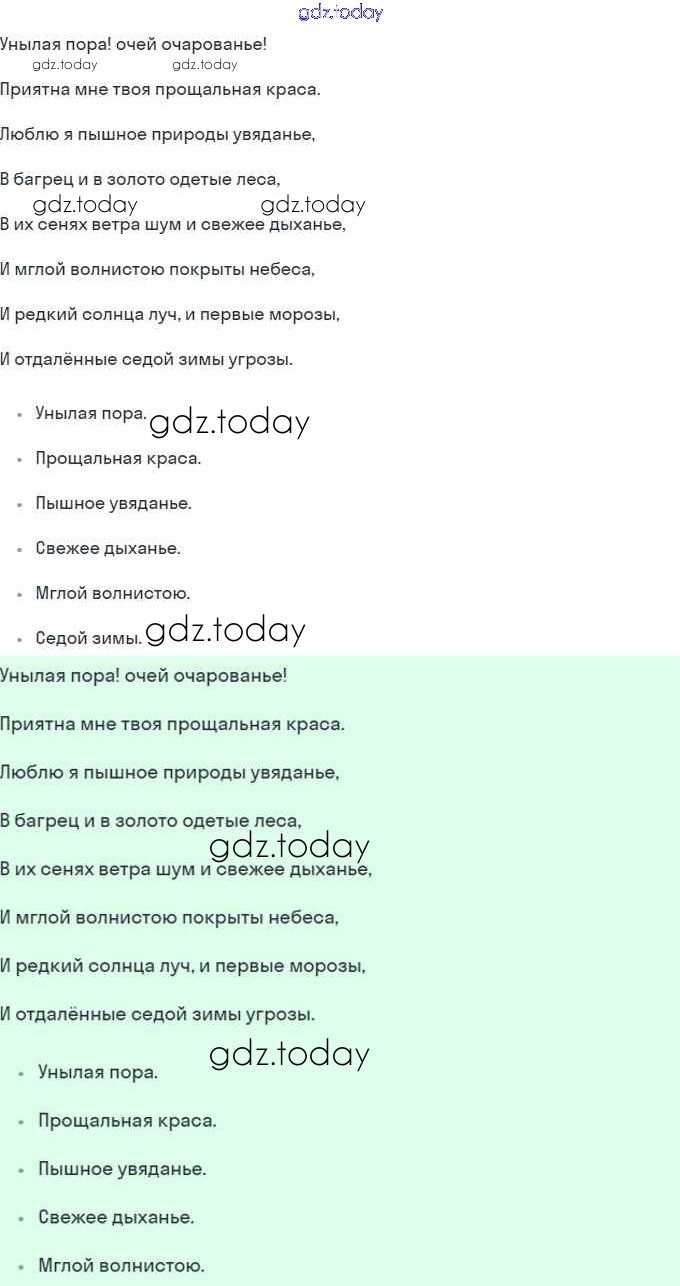 gdz.today

Унылая пора! очей очарованье!
gdz.today gdz.today
Приятна мне твоя прощальная краса.

Люблю я пышное природы увяданье,

В багрец и в золото одетые леса,
gdz.today gdz.today
В их сенях ветра шум и свежее дыханье,

И мглой волнистою покрыты небеса,

И редкий солнца луч, и первые морозы,

И отдалённые седой зимы угрозы.

- Унылая пора. gdz.today
- Прощальная краса.
- Пышное увяданье.
- Свежее дыханье.
- Мглой волнистою.
- Седой зимы. gdz.today

Унылая пора! очей очарованье!

Приятна мне твоя прощальная краса.

Люблю я пышное природы увяданье,

В багрец и в золото одетые леса,
gdz.today
В их сенях ветра шум и свежее дыханье,

И мглой волнистою покрыты небеса,

И редкий солнца луч, и первые морозы,

И отдалённые седой зимы угрозы.

gdz.today
- Унылая пора.
- Прощальная краса.
- Пышное увяданье.
- Свежее дыханье.
- Мглой волнистою.